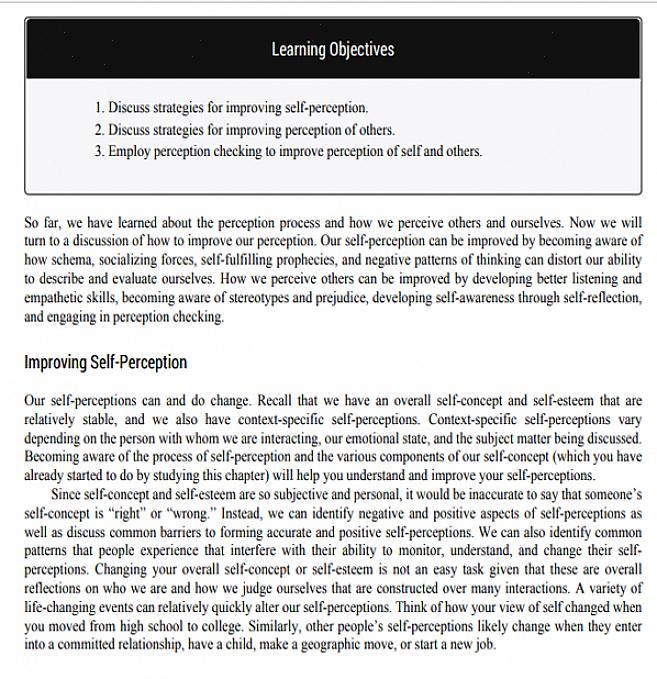 Learning Objectives

1. Discuss strategies for improving self-perception.
2. Discuss strategies for improving perception of others.
3. Employ perception checking to improve perception of self and others.

So far, we have learned about the perception process and how we perceive others and ourselves. Now we will turn to a discussion of how to improve our perception. Our self-perception can be improved by becoming aware of how schema, socializing forces, self-fulfilling prophecies, and negative patterns of thinking can distort our ability to describe and evaluate ourselves. How we perceive others can be improved by developing better listening and empathetic skills, becoming aware of stereotypes and prejudice, developing self-awareness through self-reflection, and engaging in perception checking.

Improving Self-Perception

Our self-perceptions can and do change. Recall that we have an overall self-concept and self-esteem that are relatively stable, and we also have context-specific self-perceptions. Context-specific self-perceptions vary depending on the person with whom we are interacting, our emotional state, and the subject matter being discussed. Becoming aware of the process of self-perception and the various components of our self-concept (which you have already started to do by studying this chapter) will help you understand and improve your self-perceptions.

Since self-concept and self-esteem are so subjective and personal, it would be inaccurate to say that someone's self-concept is "right" or "wrong." Instead, we can identify negative and positive aspects of self-perceptions as well as discuss common barriers to forming accurate and positive self-perceptions. We can also identify common patterns that people experience that interfere with their ability to monitor, understand, and change their self-perceptions. Changing your overall self-concept or self-esteem is not an easy task given that these are overall reflections on who we are and how we judge ourselves that are constructed over many interactions. A variety of life-changing events can relatively quickly alter our self-perceptions. Think of how your view of self changed when you moved from high school to college. Similarly, other people's self-perceptions likely change when they enter into a committed relationship, have a child, make a geographic move, or start a new job.